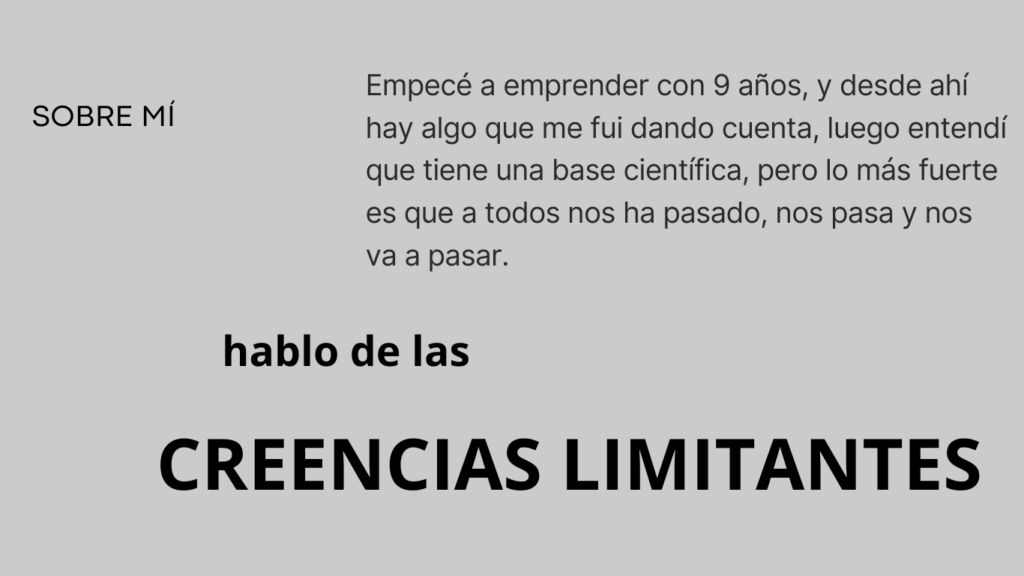 SOBRE MÍ

Empecé a emprender con 9 años, y desde ahí hay algo que me fui dando cuenta, luego entendí que tiene una base científica, pero lo más fuerte es que a todos nos ha pasado, nos pasa y nos va a pasar.

hablo de las

CREENCIAS LIMITANTES